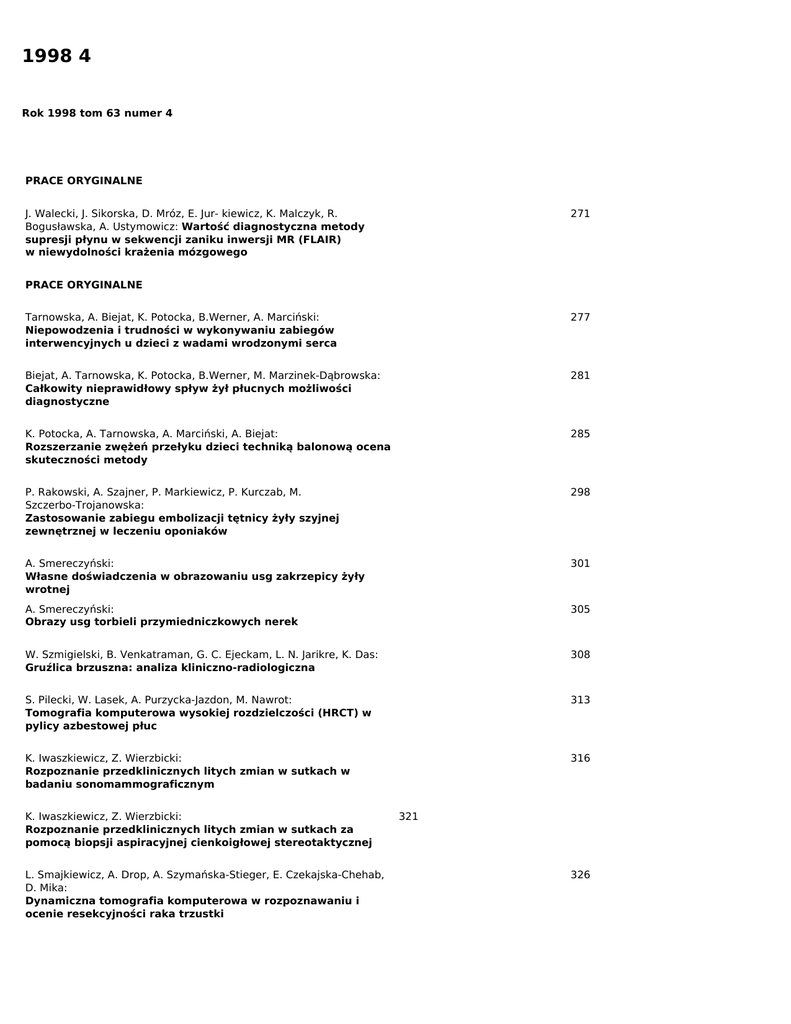 1998 4

Rok 1998 tom 63 numer 4

PRACE ORYGINALNE

J. Walecki, J. Sikorska, D. Mróz, E. Jur- kiewicz, K. Malczyk, R. Bogusławska, A. Ustymowicz: Wartość diagnostyczna metody supresji płynu w sekwencji zaniku inwersji MR (FLAIR) w niewydolności krażenia mózgowego 271

PRACE ORYGINALNE

Tarnowska, A. Biejat, K. Potocka, B.Werner, A. Marciński: Niepowodzenia i trudności w wykonywaniu zabiegów interwencyjnych u dzieci z wadami wrodzonymi serca 277

Biejat, A. Tarnowska, K. Potocka, B.Werner, M. Marzinek-Dąbrowska: Całkowity nieprawidłowy spływ żył płucnych możliwości diagnostyczne 281

K. Potocka, A. Tarnowska, A. Marciński, A. Biejat: Rozszerzanie zwężeń przełyku dzieci techniką balonową ocena skuteczności metody 285

P. Rakowski, A. Szajner, P. Markiewicz, P. Kurczab, M. Szczerbo-Trojanowska: Zastosowanie zabiegu embolizacji tętnicy żyły szyjnej zewnętrznej w leczeniu oponiaków 298

A. Smereczyński: Własne doświadczenia w obrazowaniu usg zakrzepicy żyły wrotnej 301

A. Smereczyński: Obrazy usg torbieli przymiedniczkowych nerek 305

W. Szmigielski, B. Venkatraman, G. C. Ejeckam, L. N. Jarikre, K. Das: Gruźlica brzuszna: analiza kliniczno-radiologiczna 308

S. Pilecki, W. Lasek, A. Purzycka-Jazdon, M. Nawrot: Tomografia komputerowa wysokiej rozdzielczości (HRCT) w pylicy azbestowej płuc 313

K. Iwaszkiewicz, Z. Wierzbicki: Rozpoznanie przedklinicznych litych zmian w sutkach w badaniu sonomammograficznym 316

K. Iwaszkiewicz, Z. Wierzbicki: Rozpoznanie przedklinicznych litych zmian w sutkach za pomocą biopsji aspiracyjnej cienkoigłowej stereotaktycznej 321

L. Smajkiewicz, A. Drop, A. Szymańska-Stieger, E. Czekajska-Chehab, D. Mika: Dynamiczna tomografia komputerowa w rozpoznawaniu i ocenie resekcyjności raka trzustki 326